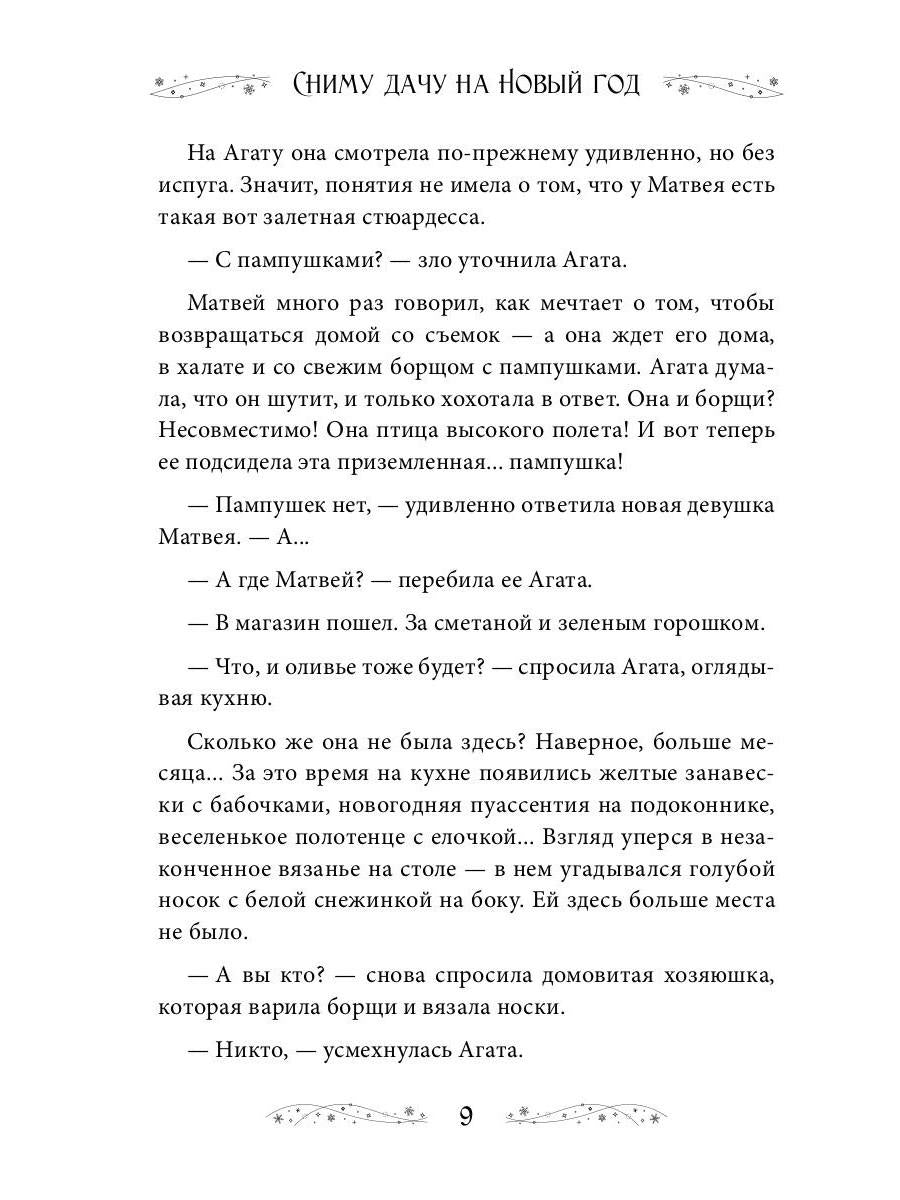 Сниму дачу на Новый год

На Агату она смотрела по-прежнему удивленно, но без испуга. Значит, понятия не имела о том, что у Матвея есть такая вот залетная стюардесса.

— С пампушками? — зло уточнила Агата.

Матвей много раз говорил, как мечтает о том, чтобы возвращаться домой со съемок — а она ждет его дома, в халате и со свежим борщом с пампушками. Агата думала, что он шутит, и только хохотала в ответ. Она и борщи? Несовместимо! Она птица высокого полета! И вот теперь ее подсидела эта приземленная... пампушка!

— Пампушек нет, — удивленно ответила новая девушка Матвея. — А...

— А где Матвей? — перебила ее Агата.

— В магазин пошел. За сметаной и зеленым горошком.

— Что, и оливье тоже будет? — спросила Агата, оглядывая кухню.

Сколько же она не была здесь? Наверное, больше месяца... За это время на кухне появились желтые занавески с бабочками, новогодняя пуассентия на подоконнике, веселенькое полотенце с елочкой... Взгляд уперся в незаконченное вязанье на столе — в нем угадывался голубой носок с белой снежинкой на боку. Ей здесь больше места не было.

— А вы кто? — снова спросила домовитая хозяюшка, которая варила борщи и вязала носки.

— Никто, — усмехнулась Агата.

9